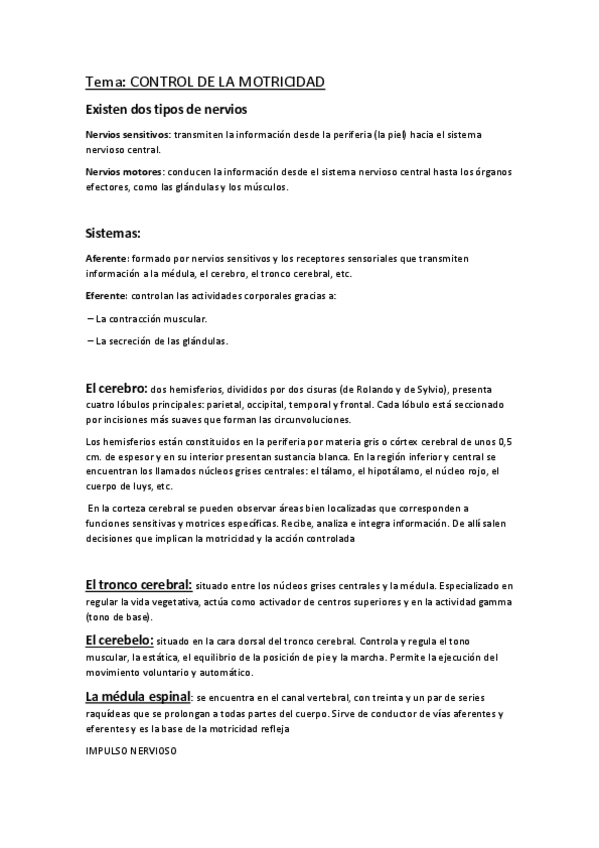 Tema: CONTROL DE LA MOTRICIDAD

Existen dos tipos de nervios

Nervios sensitivos: transmiten la información desde la periferia (la piel) hacia el sistema nervioso central.

Nervios motores: conducen la información desde el sistema nervioso central hasta los órganos efectores, como las glándulas y los músculos.

Sistemas:

Aferente: formado por nervios sensitivos y los receptores sensoriales que transmiten información a la médula, el cerebro, el tronco cerebral, etc.

Eferente: controlan las actividades corporales gracias a:

– La contracción muscular.

– La secreción de las glándulas.

El cerebro: dos hemisferios, divididos por dos cisuras (de Rolando y de Sylvio), presenta cuatro lóbulos principales: parietal, occipital, temporal y frontal. Cada lóbulo está seccionado por incisiones más suaves que forman las circunvoluciones.

Los hemisferios están constituidos en la periferia por materia gris o córtex cerebral de unos 0,5 cm. de espesor y en su interior presentan sustancia blanca. En la región inferior y central se encuentran los llamados núcleos grises centrales: el tálamo, el hipotálamo, el núcleo rojo, el cuerpo de luys, etc.

En la corteza cerebral se pueden observar áreas bien localizadas que corresponden a funciones sensitivas y motrices específicas. Recibe, analiza e integra información. De allí salen decisiones que implican la motricidad y la acción controlada

El tronco cerebral: situado entre los núcleos grises centrales y la médula. Especializado en regular la vida vegetativa, actúa como activador de centros superiores y en la actividad gamma (tono de base).

El cerebelo: situado en la cara dorsal del tronco cerebral. Controla y regula el tono muscular, la estática, el equilibrio de la posición de pie y la marcha. Permite la ejecución del movimiento voluntario y automático.

La médula espinal: se encuentra en el canal vertebral, con treinta y un par de series raquídeas que se prolongan a todas partes del cuerpo. Sirve de conductor de vías aferentes y eferentes y es la base de la motricidad refleja

IMPULSO NERVIOSO